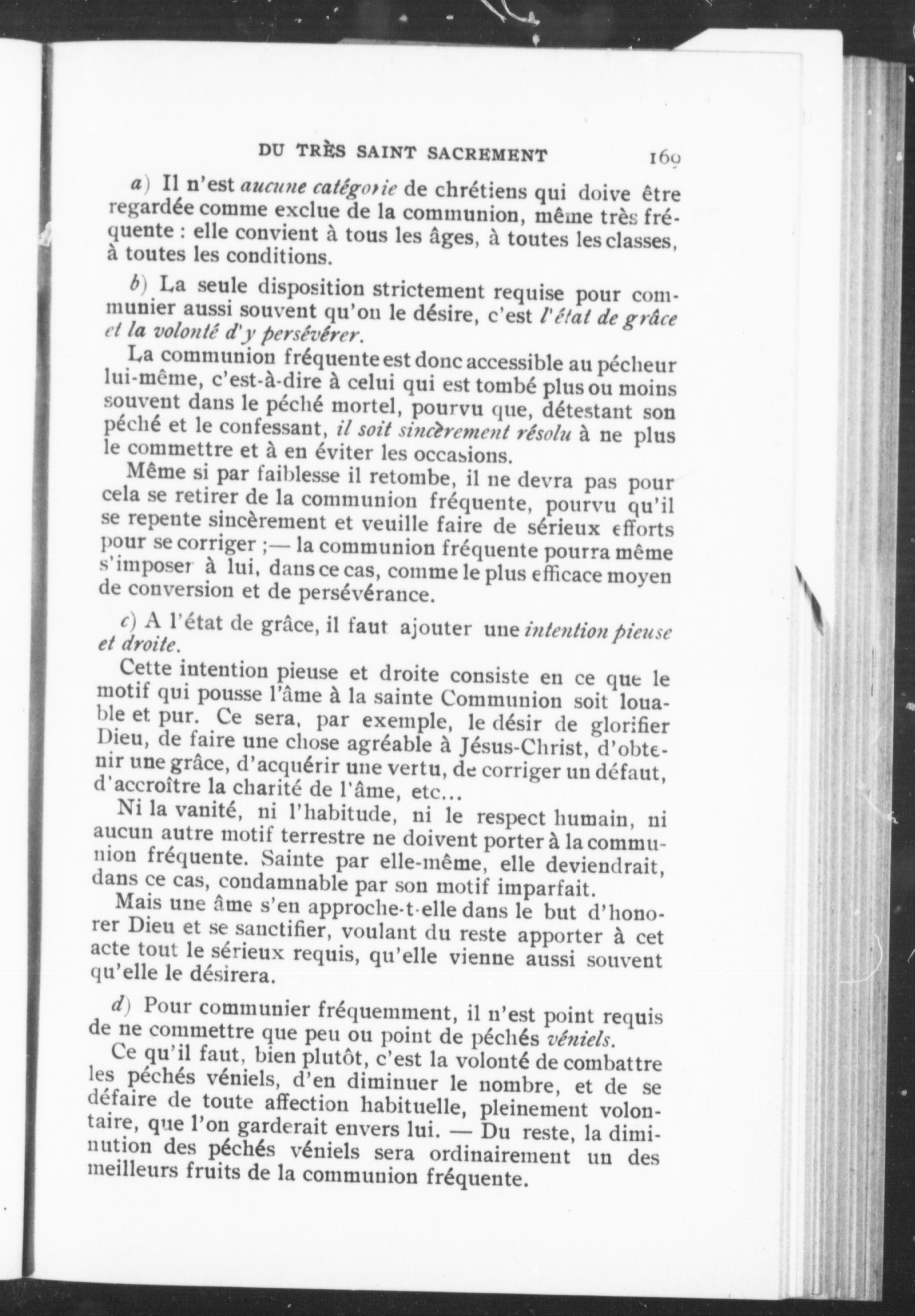 DU TRÈS SAINT SACREMENT 169

a) Il n'est aucune catégorie de chrétiens qui doive être regardée comme exclue de la communion, même très fréquente : elle convient à tous les âges, à toutes les classes, à toutes les conditions.

b) La seule disposition strictement requise pour communier aussi souvent qu'on le désire, c'est l'état de grâce et la volonté d'y persévérer.

La communion fréquente est donc accessible au pécheur lui-même, c'est-à-dire à celui qui est tombé plus ou moins souvent dans le péché mortel, pourvu que, détestant son péché et le confessant, il soit sincèrement résolu à ne plus le commettre et à en éviter les occasions.

Même si par faiblesse il retombe, il ne devra pas pour cela se retirer de la communion fréquente, pourvu qu'il se repente sincèrement et veuille faire de sérieux efforts pour se corriger ;— la communion fréquente pourra même s'imposer à lui, dans ce cas, comme le plus efficace moyen de conversion et de persévérance.

c) A l'état de grâce, il faut ajouter une intention pieuse et droite.

Cette intention pieuse et droite consiste en ce que le motif qui pousse l'âme à la sainte Communion soit louable et pur. Ce sera, par exemple, le désir de glorifier Dieu, de faire une chose agréable à Jésus-Christ, d'obtenir une grâce, d'acquérir une vertu, de corriger un défaut, d'accroître la charité de l'âme, etc...

Ni la vanité, ni l'habitude, ni le respect humain, ni aucun autre motif terrestre ne doivent porter à la communion fréquente. Sainte par elle-même, elle deviendrait, dans ce cas, condamnable par son motif imparfait.

Mais une âme s'en approche-t-elle dans le but d'honorer Dieu et se sanctifier, voulant du reste apporter à cet acte tout le sérieux requis, qu'elle vienne aussi souvent qu'elle le désirera.

d) Pour communier fréquemment, il n'est point requis de ne commettre que peu ou point de péchés véniels.

Ce qu'il faut, bien plutôt, c'est la volonté de combattre les péchés véniels, d'en diminuer le nombre, et de se défaire de toute affection habituelle, pleinement volontaire, que l'on garderait envers lui. — Du reste, la diminution des péchés véniels sera ordinairement un des meilleurs fruits de la communion fréquente.